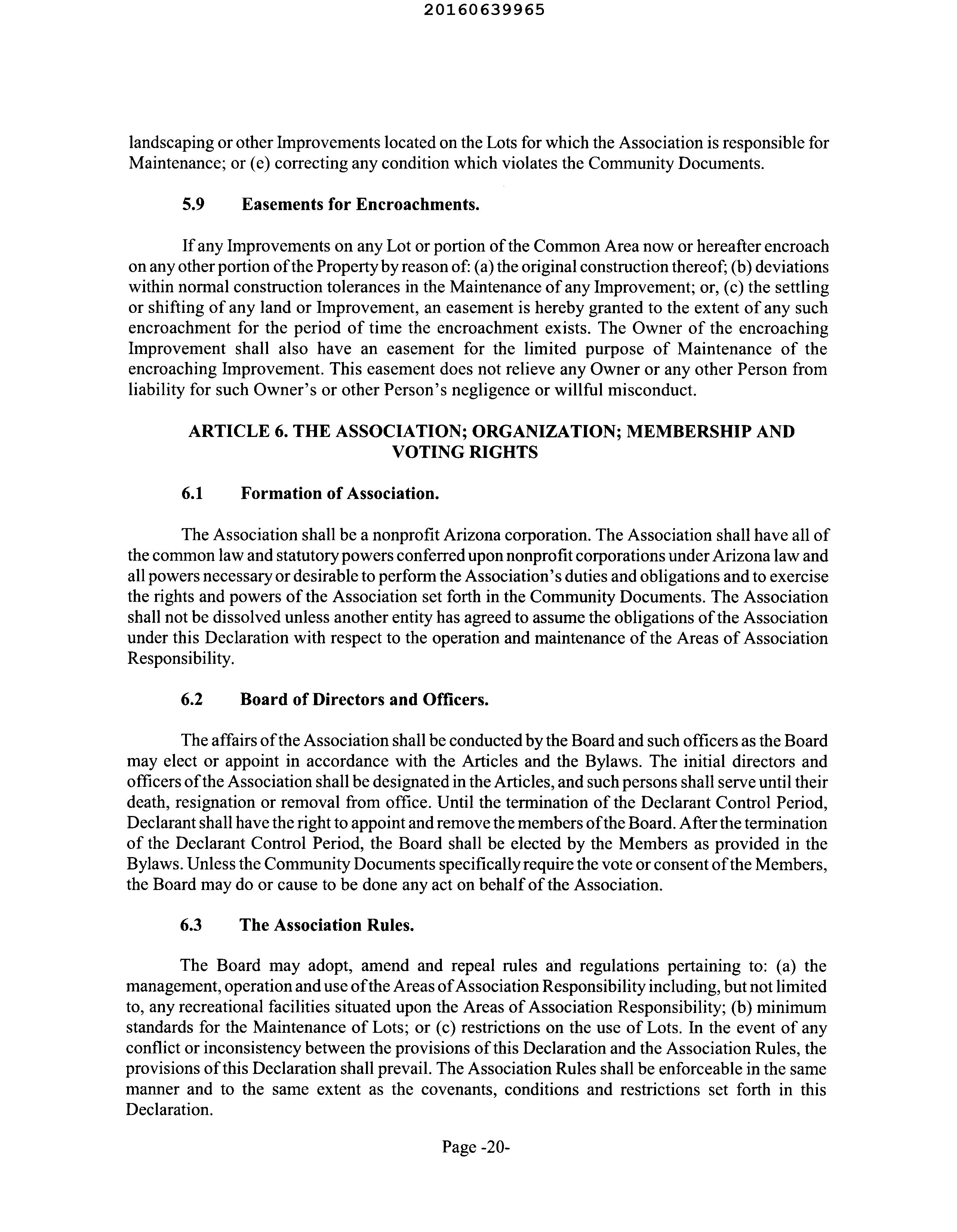 20160639965

landscaping or other Improvements located on the Lots for which the Association is responsible for Maintenance; or (e) correcting any condition which violates the Community Documents.

5.9 Easements for Encroachments.

If any Improvements on any Lot or portion of the Common Area now or hereafter encroach on any other portion of the Property by reason of: (a) the original construction thereof; (b) deviations within normal construction tolerances in the Maintenance of any Improvement; or, (c) the settling or shifting of any land or Improvement, an easement is hereby granted to the extent of any such encroachment for the period of time the encroachment exists. The Owner of the encroaching Improvement shall also have an easement for the limited purpose of Maintenance of the encroaching Improvement. This easement does not relieve any Owner or any other Person from liability for such Owner's or other Person's negligence or willful misconduct.

ARTICLE 6. THE ASSOCIATION; ORGANIZATION; MEMBERSHIP AND VOTING RIGHTS

6.1 Formation of Association.

The Association shall be a nonprofit Arizona corporation. The Association shall have all of the common law and statutory powers conferred upon nonprofit corporations under Arizona law and all powers necessary or desirable to perform the Association's duties and obligations and to exercise the rights and powers of the Association set forth in the Community Documents. The Association shall not be dissolved unless another entity has agreed to assume the obligations of the Association under this Declaration with respect to the operation and maintenance of the Areas of Association Responsibility.

6.2 Board of Directors and Officers.

The affairs of the Association shall be conducted by the Board and such officers as the Board may elect or appoint in accordance with the Articles and the Bylaws. The initial directors and officers of the Association shall be designated in the Articles, and such persons shall serve until their death, resignation or removal from office. Until the termination of the Declarant Control Period, Declarant shall have the right to appoint and remove the members of the Board. After the termination of the Declarant Control Period, the Board shall be elected by the Members as provided in the Bylaws. Unless the Community Documents specifically require the vote or consent of the Members, the Board may do or cause to be done any act on behalf of the Association.

6.3 The Association Rules.

The Board may adopt, amend and repeal rules and regulations pertaining to: (a) the management, operation and use of the Areas of Association Responsibility including, but not limited to, any recreational facilities situated upon the Areas of Association Responsibility; (b) minimum standards for the Maintenance of Lots; or (c) restrictions on the use of Lots. In the event of any conflict or inconsistency between the provisions of this Declaration and the Association Rules, the provisions of this Declaration shall prevail. The Association Rules shall be enforceable in the same manner and to the same extent as the covenants, conditions and restrictions set forth in this Declaration.

Page -20-